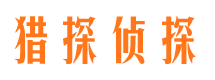 猎探侦探